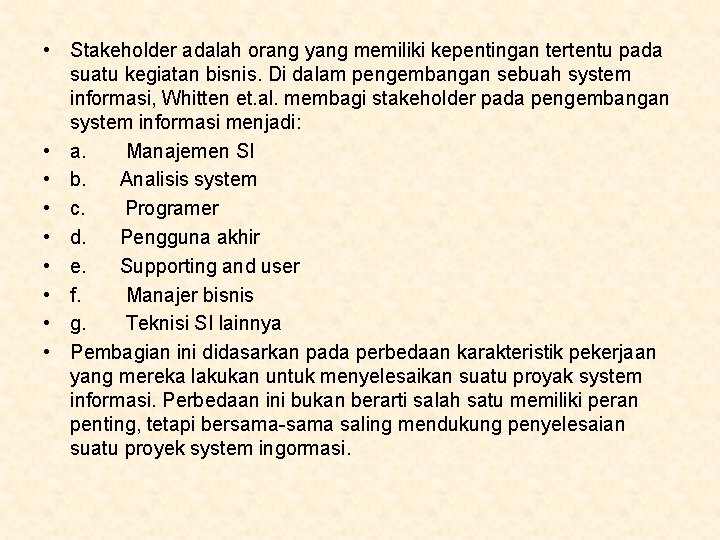 • Stakeholder adalah orang yang memiliki kepentingan tertentu pada suatu kegiatan bisnis. Di dalam pengembangan sebuah system informasi, Whitten et.al. membagi stakeholder pada pengembangan system informasi menjadi:
• a. Manajemen SI
• b. Analisis system
• c. Programer
• d. Pengguna akhir
• e. Supporting and user
• f. Manajer bisnis
• g. Teknisi SI lainnya
• Pembagian ini didasarkan pada perbedaan karakteristik pekerjaan yang mereka lakukan untuk menyelesaikan suatu proyak system informasi. Perbedaan ini bukan berarti salah satu memiliki peran penting, tetapi bersama-sama saling mendukung penyelesaian suatu proyek system ingormasi.